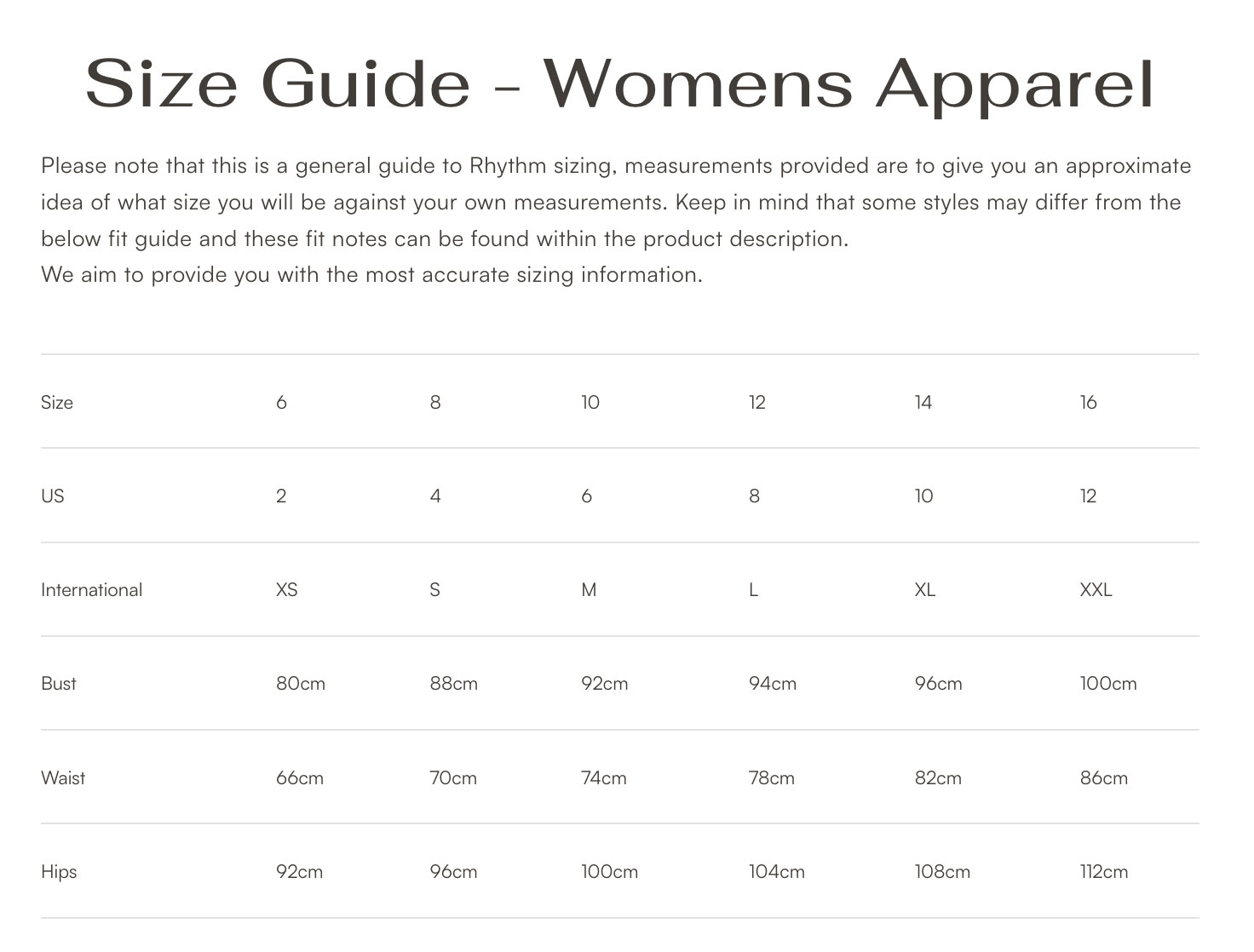 Size Guide - Womens Apparel

Please note that this is a general guide to Rhythm sizing, measurements provided are to give you an approximate idea of what size you will be against your own measurements. Keep in mind that some styles may differ from the below fit guide and these fit notes can be found within the product description.
We aim to provide you with the most accurate sizing information.

| Size | 6 | 8 | 10 | 12 | 14 | 16 |
|---|---|---|---|---|---|---|
| US | 2 | 4 | 6 | 8 | 10 | 12 |
| International | XS | S | M | L | XL | XXL |
| Bust | 80cm | 88cm | 92cm | 94cm | 96cm | 100cm |
| Waist | 66cm | 70cm | 74cm | 78cm | 82cm | 86cm |
| Hips | 92cm | 96cm | 100cm | 104cm | 108cm | 112cm |